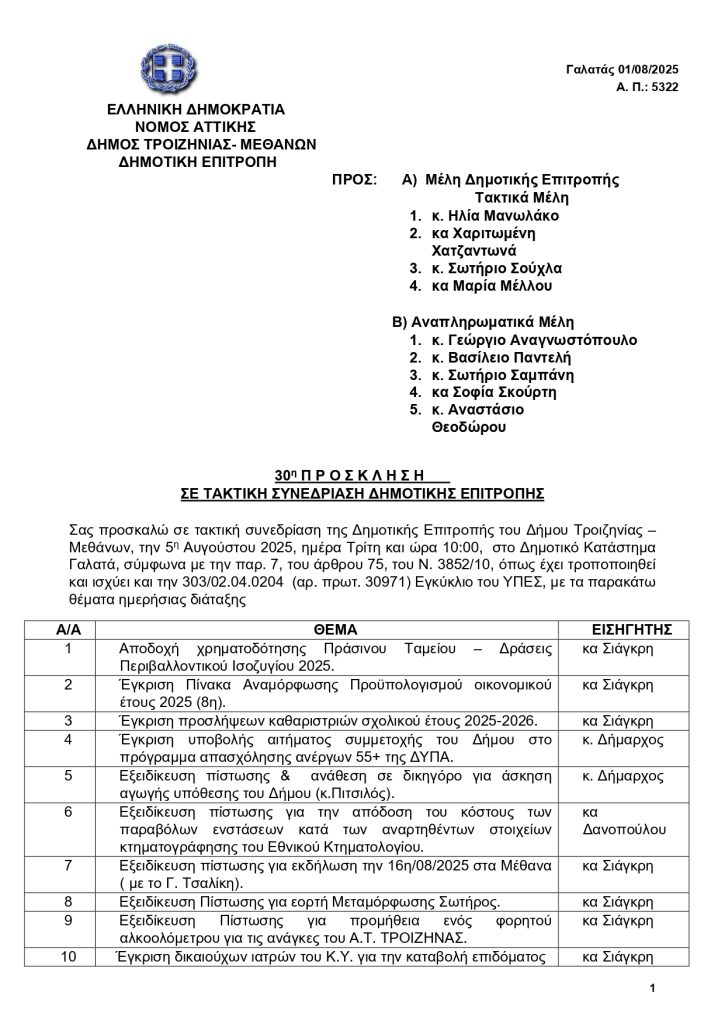 Γαλατάς 01/08/2025
Α. Π.: 5322

ΕΛΛΗΝΙΚΗ ΔΗΜΟΚΡΑΤΙΑ
ΝΟΜΟΣ ΑΤΤΙΚΗΣ
ΔΗΜΟΣ ΤΡΟΙΖΗΝΙΑΣ- ΜΕΘΑΝΩΝ
ΔΗΜΟΤΙΚΗ ΕΠΙΤΡΟΠΗ

ΠΡΟΣ: Α) Μέλη Δημοτικής Επιτροπής
Τακτικά Μέλη
1. κ. Ηλία Μανωλάκο
2. κα Χαριτωμένη Χατζαντωνά
3. κ. Σωτήριο Σούχλα
4. κα Μαρία Μέλλου

Β) Αναπληρωματικά Μέλη
1. κ. Γεώργιο Αναγνωστόπουλο
2. κ. Βασίλειο Παντελή
3. κ. Σωτήριο Σαμπάνη
4. κα Σοφία Σκούρτη
5. κ. Αναστάσιο Θεοδώρου

30η Π Ρ Ο Σ Κ Λ Η Σ Η
ΣΕ ΤΑΚΤΙΚΗ ΣΥΝΕΔΡΙΑΣΗ ΔΗΜΟΤΙΚΗΣ ΕΠΙΤΡΟΠΗΣ

Σας προσκαλώ σε τακτική συνεδρίαση της Δημοτικής Επιτροπής του Δήμου Τροιζηνίας – Μεθάνων, την 5η Αυγούστου 2025, ημέρα Τρίτη και ώρα 10:00, στο Δημοτικό Κατάστημα Γαλατά, σύμφωνα με την παρ. 7, του άρθρου 75, του Ν. 3852/10, όπως έχει τροποποιηθεί και ισχύει και την 303/02.04.0204 (αρ. πρωτ. 30971) Εγκύκλιο του ΥΠΕΣ, με τα παρακάτω θέματα ημερήσιας διάταξης

| Α/Α | ΘΕΜΑ | ΕΙΣΗΓΗΤΗΣ |
|---|---|---|
| 1 | Αποδοχή χρηματοδότησης Πράσινου Ταμείου – Δράσεις Περιβαλλοντικού Ισοζυγίου 2025. | κα Σιάγκρη |
| 2 | Έγκριση Πίνακα Αναμόρφωσης Προϋπολογισμού οικονομικού έτους 2025 (8η). | κα Σιάγκρη |
| 3 | Έγκριση προσλήψεων καθαριστριών σχολικού έτους 2025-2026. | κα Σιάγκρη |
| 4 | Έγκριση υποβολής αιτήματος συμμετοχής του Δήμου στο πρόγραμμα απασχόλησης ανέργων 55+ της ΔΥΠΑ. | κ. Δήμαρχος |
| 5 | Εξειδίκευση πίστωσης & ανάθεση σε δικηγόρο για άσκηση αγωγής υπόθεσης του Δήμου (κ.Πιτσιλός). | κ. Δήμαρχος |
| 6 | Εξειδίκευση πίστωσης για την απόδοση του κόστους των παραβόλων ενστάσεων κατά των αναρτηθέντων στοιχείων κτηματογράφησης του Εθνικού Κτηματολογίου. | κα Δανοπούλου |
| 7 | Εξειδίκευση πίστωσης για εκδήλωση την 16η/08/2025 στα Μέθανα ( με το Γ. Τσαλίκη). | κα Σιάγκρη |
| 8 | Εξειδίκευση Πίστωσης για εορτή Μεταμόρφωσης Σωτήρος. | κα Σιάγκρη |
| 9 | Εξειδίκευση Πίστωσης για προμήθεια ενός φορητού αλκοολόμετρου για τις ανάγκες του Α.Τ. ΤΡΟΙΖΗΝΑΣ. | κα Σιάγκρη |
| 10 | Έγκριση δικαιούχων ιατρών του Κ.Υ. για την καταβολή επιδόματος | κα Σιάγκρη |

1